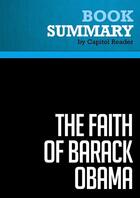 BOOK
SUMMARY
by Capitol Reader

THE FAITH OF BARACK OBAMA